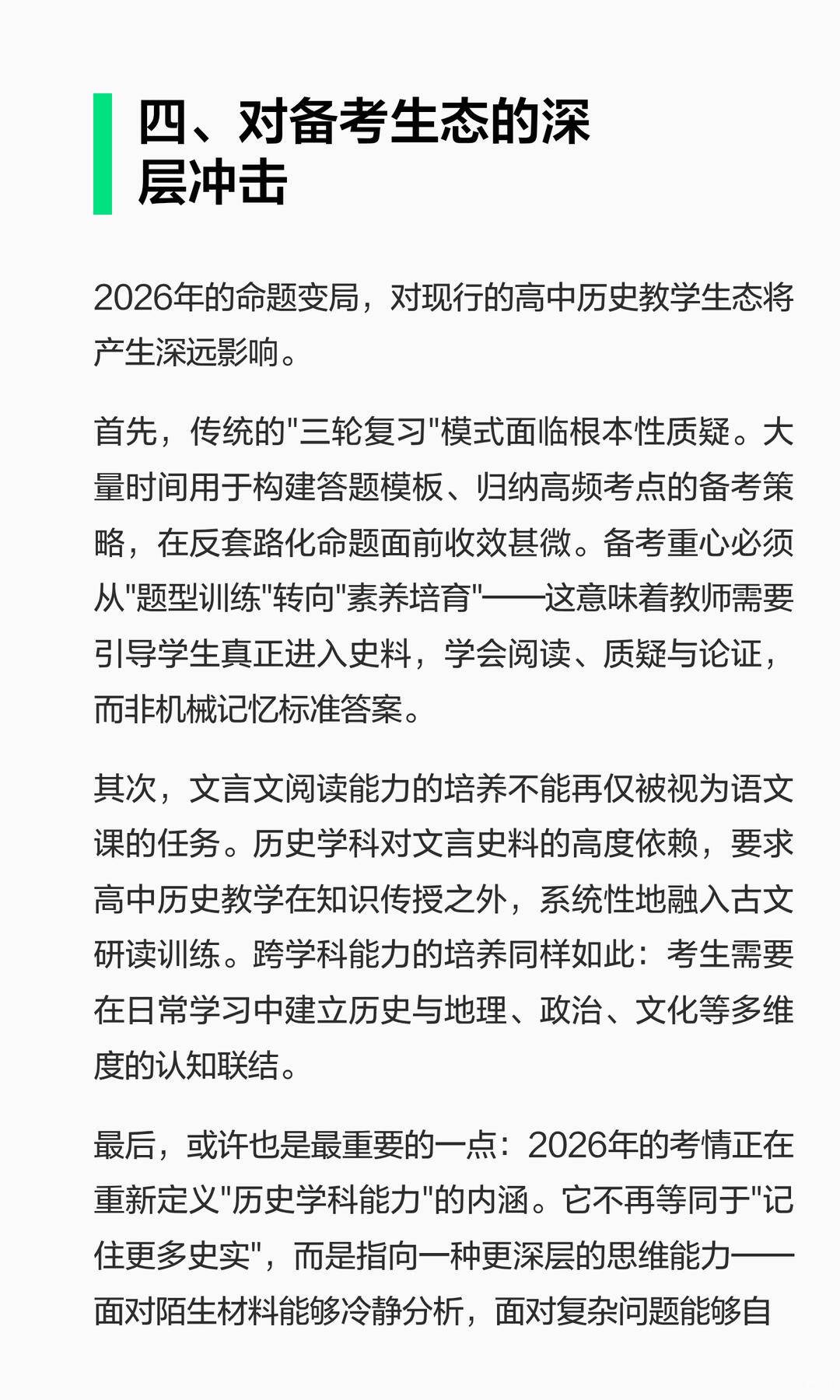 四、对备考生态的深层冲击

2026年的命题变局，对现行的高中历史教学生态将产生深远影响。

首先，传统的"三轮复习"模式面临根本性质疑。大量时间用于构建答题模板、归纳高频考点的备考策略，在反套路化命题面前收效甚微。备考重心必须从"题型训练"转向"素养培育"——这意味着教师需要引导学生真正进入史料，学会阅读、质疑与论证，而非机械记忆标准答案。

其次，文言文阅读能力的培养不能再仅被视为语文课的任务。历史学科对文言史料的高度依赖，要求高中历史教学在知识传授之外，系统性地融入古文研读训练。跨学科能力的培养同样如此：考生需要在日常学习中建立历史与地理、政治、文化等多维度的认知联结。

最后，或许也是最重要的一点：2026年的考情正在重新定义"历史学科能力"的内涵。它不再等同于"记住更多史实"，而是指向一种更深层的思维能力——面对陌生材料能够冷静分析，面对复杂问题能够自